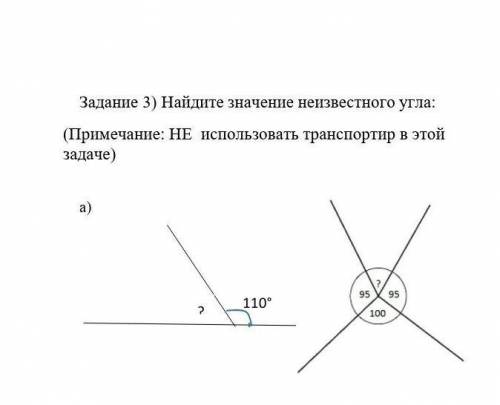 Задание 3) Найдите значение неизвестного угла:

(Примечание: НЕ использовать транспортир в этой задаче)

а)

?

110°

?

95

95

100